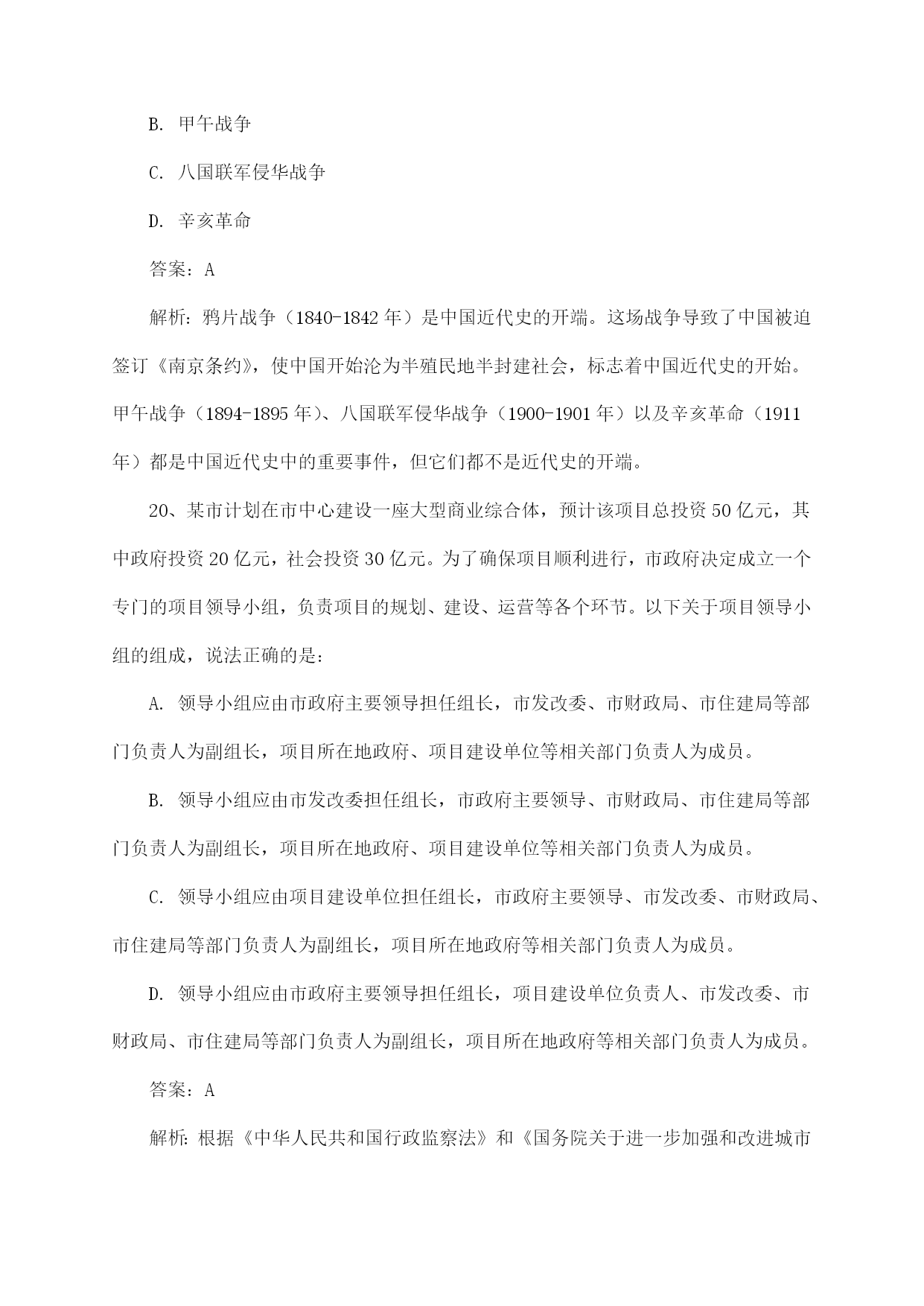 B. 甲午战争

C. 八国联军侵华战争

D. 辛亥革命

答案：A

解析：鸦片战争（1840-1842 年）是中国近代史的开端。这场战争导致了中国被迫签订《南京条约》，使中国开始沦为半殖民地半封建社会，标志着中国近代史的开始。甲午战争（1894-1895 年）、八国联军侵华战争（1900-1901 年）以及辛亥革命（1911 年）都是中国近代史中的重要事件，但它们都不是近代史的开端。

20、某市计划在市中心建设一座大型商业综合体，预计该项目总投资 50 亿元，其中政府投资 20 亿元，社会投资 30 亿元。为了确保项目顺利进行，市政府决定成立一个专门的项目领导小组，负责项目的规划、建设、运营等各个环节。以下关于项目领导小组的组成，说法正确的是：

A. 领导小组应由市政府主要领导担任组长，市发改委、市财政局、市住建局等部门负责人为副组长，项目所在地政府、项目建设单位等相关部门负责人为成员。

B. 领导小组应由市发改委担任组长，市政府主要领导、市财政局、市住建局等部门负责人为副组长，项目所在地政府、项目建设单位等相关部门负责人为成员。

C. 领导小组应由项目建设单位担任组长，市政府主要领导、市发改委、市财政局、市住建局等部门负责人为副组长，项目所在地政府等相关部门负责人为成员。

D. 领导小组应由市政府主要领导担任组长，项目建设单位负责人、市发改委、市财政局、市住建局等部门负责人为副组长，项目所在地政府等相关部门负责人为成员。

答案：A

解析：根据《中华人民共和国行政监察法》和《国务院关于进一步加强和改进城市